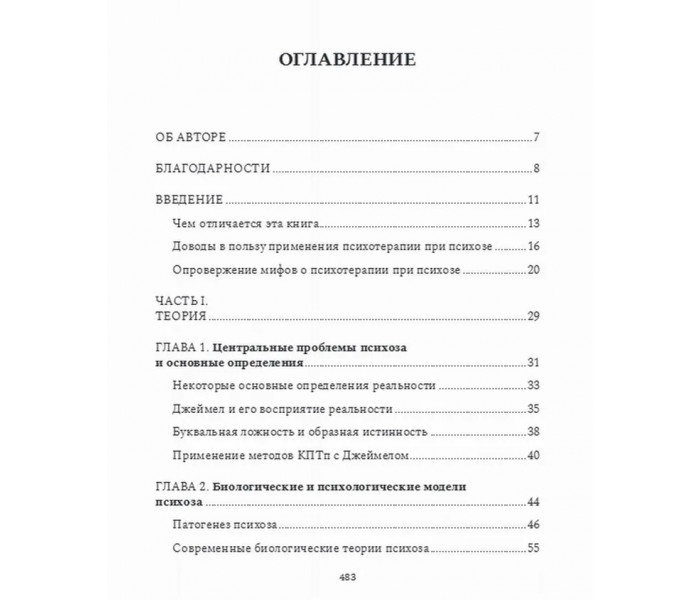 ОГЛАВЛЕНИЕ

ОБ АВТОРЕ 7

БЛАГОДАРНОСТИ 8

ВВЕДЕНИЕ 11

Чем отличается эта книга 13

Доводы в пользу применения психотерапии при психозе 16

Опровержение мифов о психотерапии при психозе 20

ЧАСТЬ I.
ТЕОРИЯ 29

ГЛАВА 1. Центральные проблемы психоза и основные определения 31

Некоторые основные определения реальности 33

Джеймел и его восприятие реальности 35

Буквальная ложность и образная истинность 38

Применение методов КПТп с Джеймелом 40

ГЛАВА 2. Биологические и психологические модели психоза 44

Патогенез психоза 46

Современные биологические теории психоза 55

483